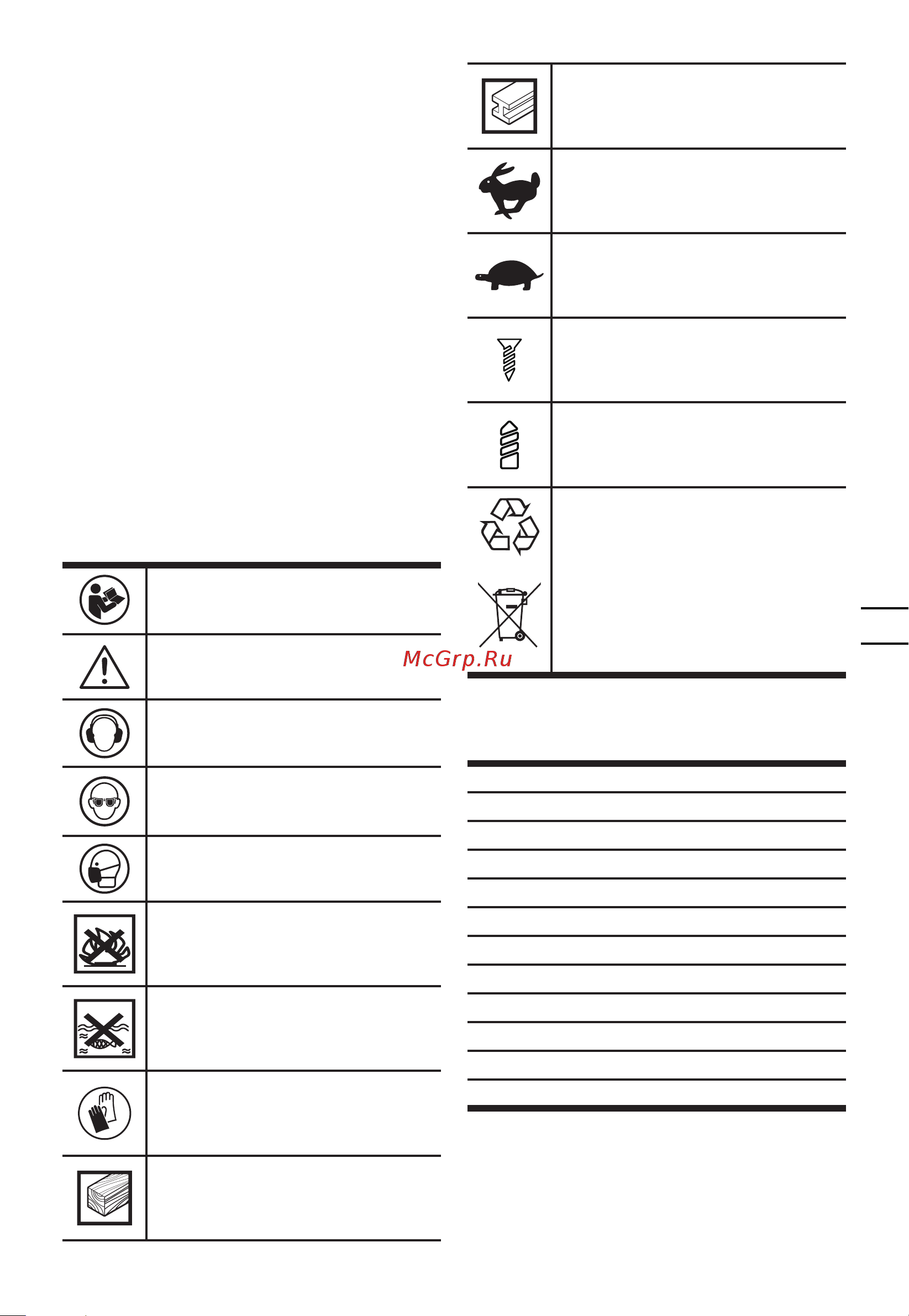 McGrp.Ru